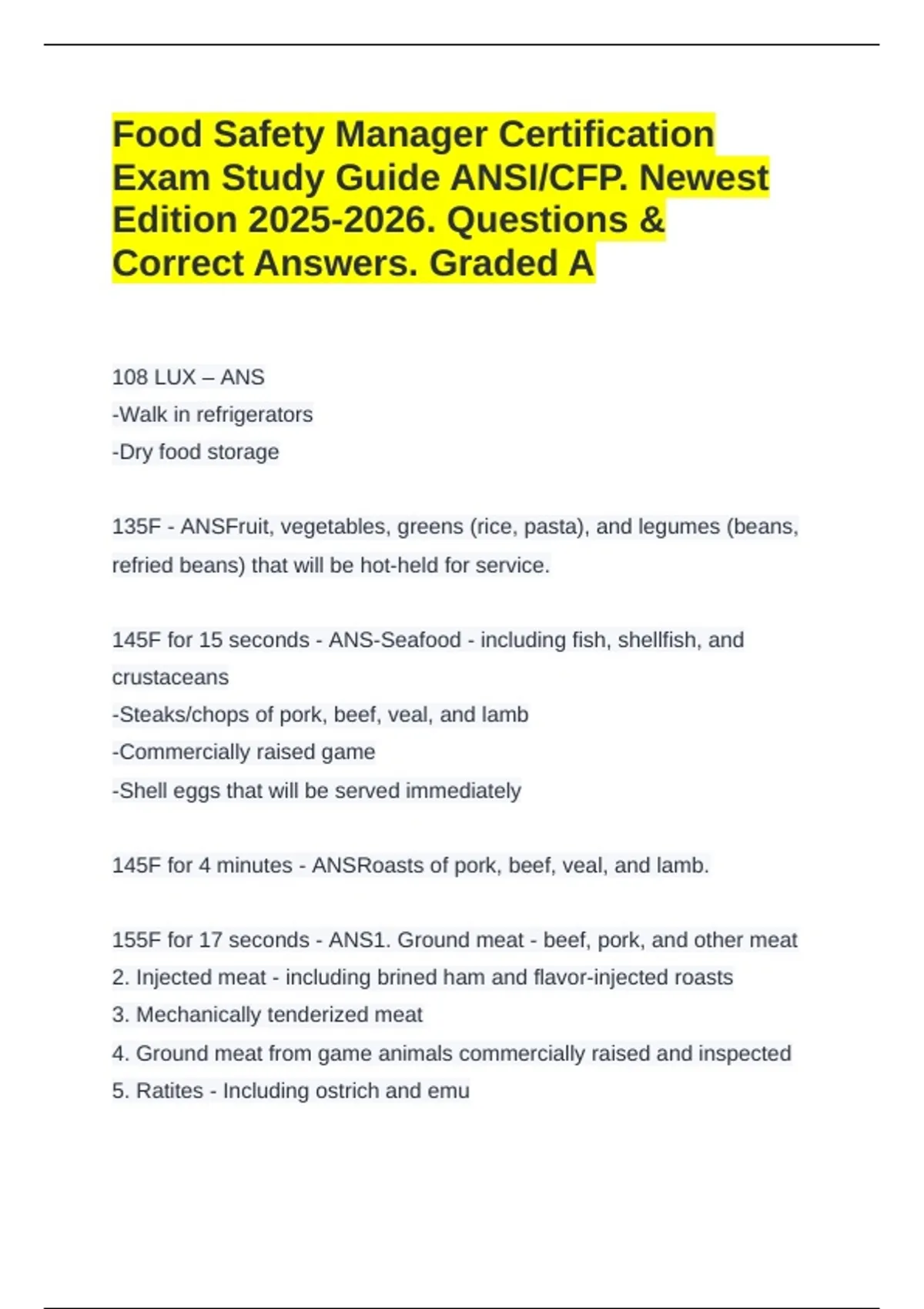 Food Safety Manager Certification Exam Study Guide ANSI/CFP. Newest Edition 2025-2026. Questions & Correct Answers. Graded A

108 LUX – ANS
-Walk in refrigerators
-Dry food storage

135F - ANSFruit, vegetables, greens (rice, pasta), and legumes (beans, refried beans) that will be hot-held for service.

145F for 15 seconds - ANS-Seafood - including fish, shellfish, and crustaceans
-Steaks/chops of pork, beef, veal, and lamb
-Commercially raised game
-Shell eggs that will be served immediately

145F for 4 minutes - ANSRoasts of pork, beef, veal, and lamb.

155F for 17 seconds - ANS1. Ground meat - beef, pork, and other meat
2. Injected meat - including brined ham and flavor-injected roasts
3. Mechanically tenderized meat
4. Ground meat from game animals commercially raised and inspected
5. Ratites - Including ostrich and emu